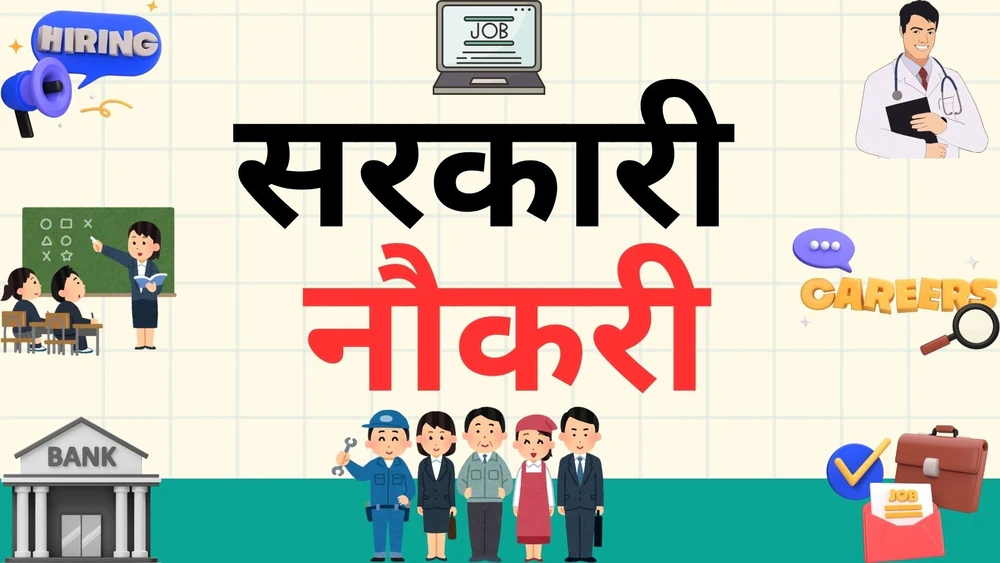 HIRING

JOB

सरकारी

नौकरी

CAREERS

BANK

JOB